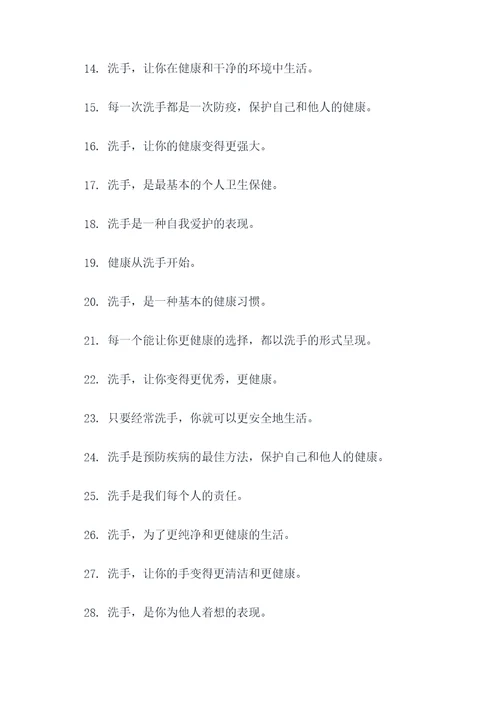 14. 洗手，让你在健康和干净的环境中生活。

15. 每一次洗手都是一次防疫，保护自己和他人的健康。

16. 洗手，让你的健康变得更强大。

17. 洗手，是最基本的个人卫生保健。

18. 洗手是一种自我爱护的表现。

19. 健康从洗手开始。

20. 洗手，是一种基本的健康习惯。

21. 每一个能让你更健康的选择，都以洗手的形式呈现。

22. 洗手，让你变得更优秀，更健康。

23. 只要经常洗手，你就可以更安全地生活。

24. 洗手是预防疾病的最佳方法，保护自己和他人的健康。

25. 洗手是我们每个人的责任。

26. 洗手，为了更纯净和更健康的生活。

27. 洗手，让你的手变得更清洁和更健康。

28. 洗手，是你为他人着想的表现。